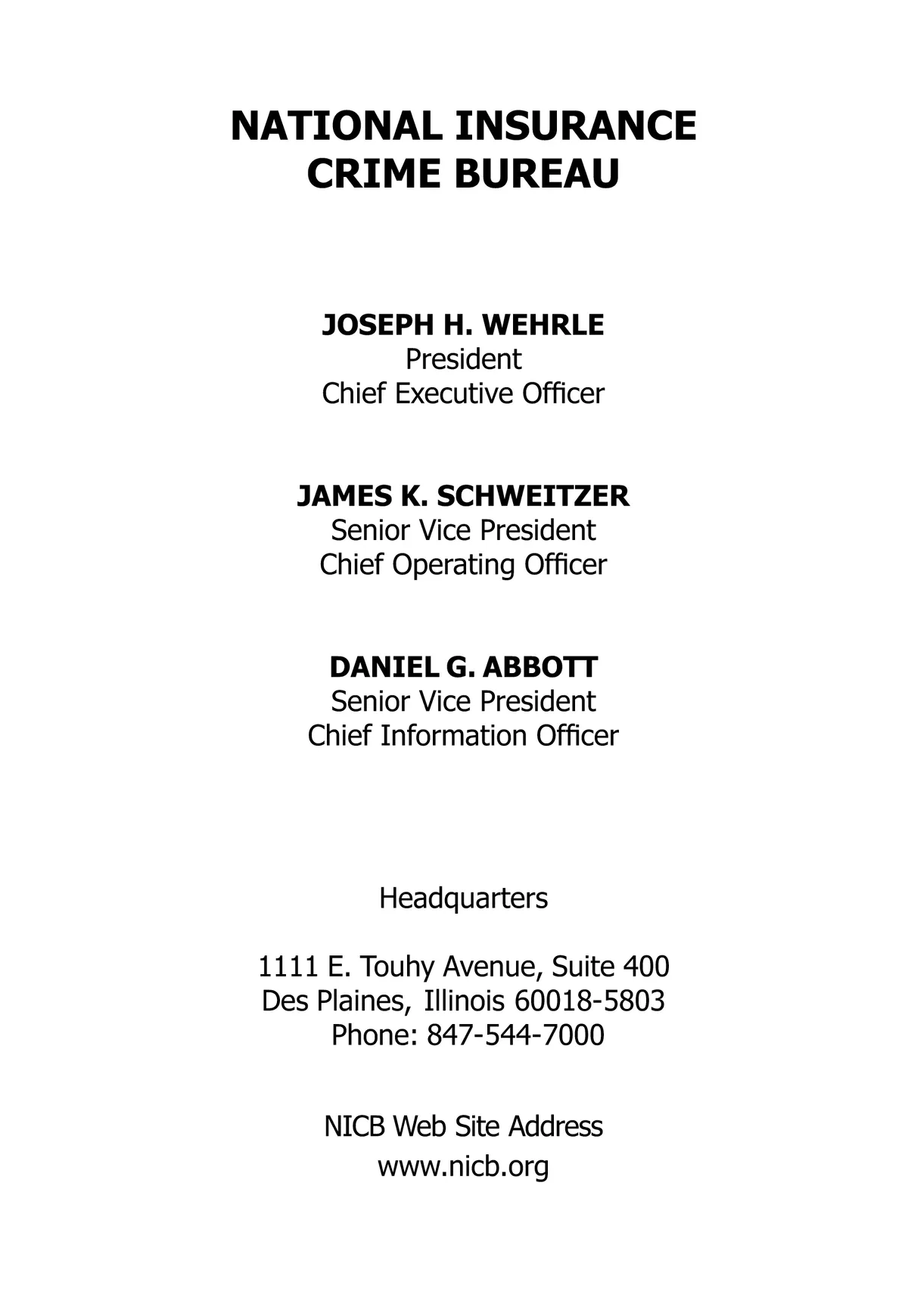 NATIONAL INSURANCE
CRIME BUREAU

JOSEPH H. WEHRLE
President
Chief Executive Officer

JAMES K. SCHWEITZER
Senior Vice President
Chief Operating Officer

DANIEL G. ABBOTT
Senior Vice President
Chief Information Officer

Headquarters

1111 E. Touhy Avenue, Suite 400
Des Plaines, Illinois 60018-5803
Phone: 847-544-7000

NICB Web Site Address
www.nicb.org